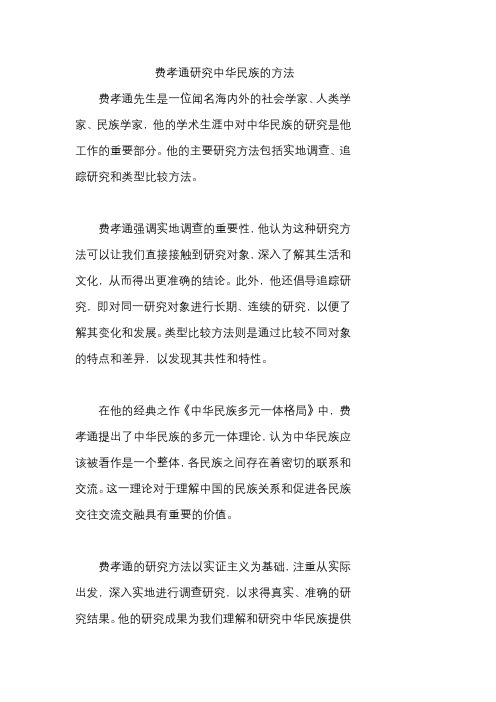 费孝通研究中华民族的方法

费孝通先生是一位闻名海内外的社会学家、人类学家、民族学家，他的学术生涯中对中华民族的研究是他工作的重要部分。他的主要研究方法包括实地调查、追踪研究和类型比较方法。

费孝通强调实地调查的重要性，他认为这种研究方法可以让我们直接接触到研究对象，深入了解其生活和文化，从而得出更准确的结论。此外，他还倡导追踪研究，即对同一研究对象进行长期、连续的研究，以便了解其变化和发展。类型比较方法则是通过比较不同对象的特点和差异，以发现其共性和特性。

在他的经典之作《中华民族多元一体格局》中，费孝通提出了中华民族的多元一体理论，认为中华民族应该被看作是一个整体，各民族之间存在着密切的联系和交流。这一理论对于理解中国的民族关系和促进各民族交往交流交融具有重要的价值。

费孝通的研究方法以实证主义为基础，注重从实际出发，深入实地进行调查研究，以求得真实、准确的研究结果。他的研究成果为我们理解和研究中华民族提供